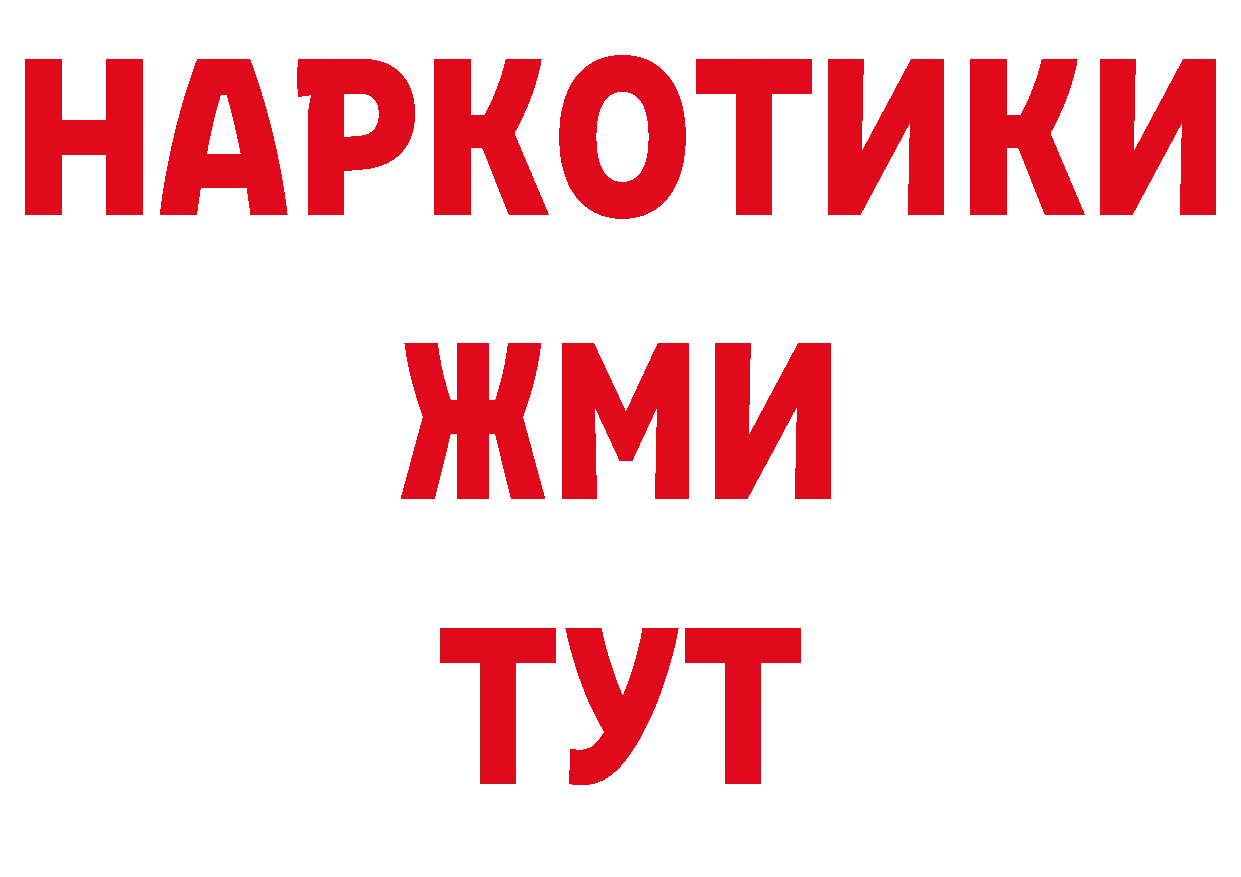 НАРКОТИКИ
ЖМИ
ТУТ